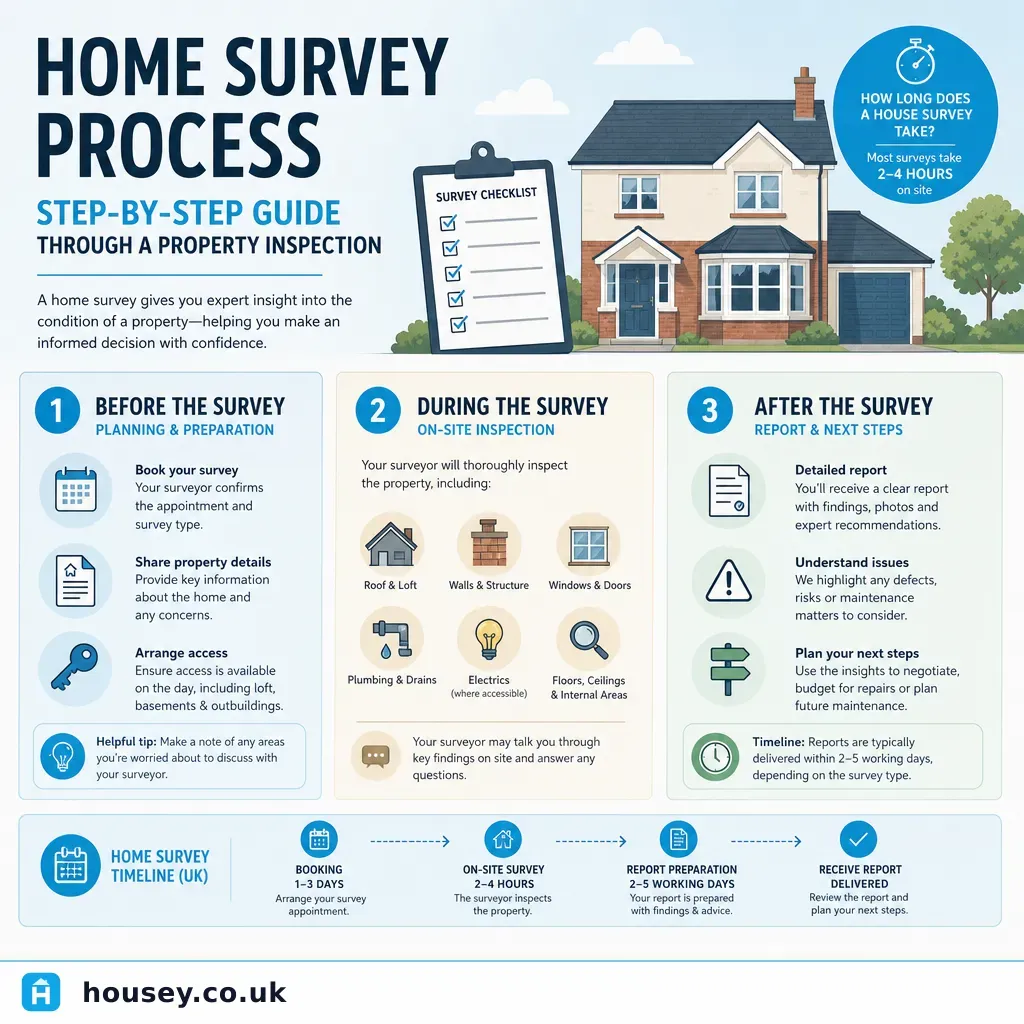 HOME SURVEY PROCESS

STEP-BY-STEP GUIDE
THROUGH A PROPERTY INSPECTION

A home survey gives you expert insight into the condition of a property—helping you make an informed decision with confidence.

SURVEY CHECKLIST

HOW LONG DOES A HOUSE SURVEY TAKE?
Most surveys take
2–4 HOURS
on site

1 BEFORE THE SURVEY
PLANNING & PREPARATION

Book your survey
Your surveyor confirms the appointment and survey type.

Share property details
Provide key information about the home and any concerns.

Arrange access
Ensure access is available on the day, including loft, basements & outbuildings.

Helpful tip: Make a note of any areas you're worried about to discuss with your surveyor.

2 DURING THE SURVEY
ON-SITE INSPECTION

Your surveyor will thoroughly inspect the property, including:

Roof & Loft
Walls & Structure
Windows & Doors
Plumbing & Drains
Electrics (where accessible)
Floors, Ceilings & Internal Areas

Your surveyor may talk you through key findings on site and answer any questions.

3 AFTER THE SURVEY
REPORT & NEXT STEPS

Detailed report
You'll receive a clear report with findings, photos and expert recommendations.

Understand issues
We highlight any defects, risks or maintenance matters to consider.

Plan your next steps
Use the insights to negotiate, budget for repairs or plan future maintenance.

Timeline: Reports are typically delivered within 2–5 working days, depending on the survey type.

HOME SURVEY TIMELINE (UK)

BOOKING
1–3 DAYS
Arrange your survey appointment.

ON-SITE SURVEY
2–4 HOURS
The surveyor inspects the property.

REPORT PREPARATION
2–5 WORKING DAYS
Your report is prepared with findings & advice.

RECEIVE REPORT
DELIVERED
Review the report and plan your next steps.

housey.co.uk